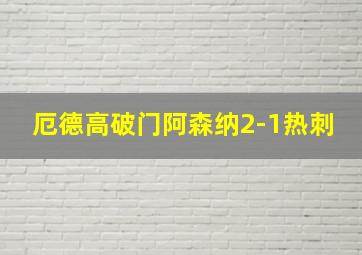 厄德高破门阿森纳2-1热刺